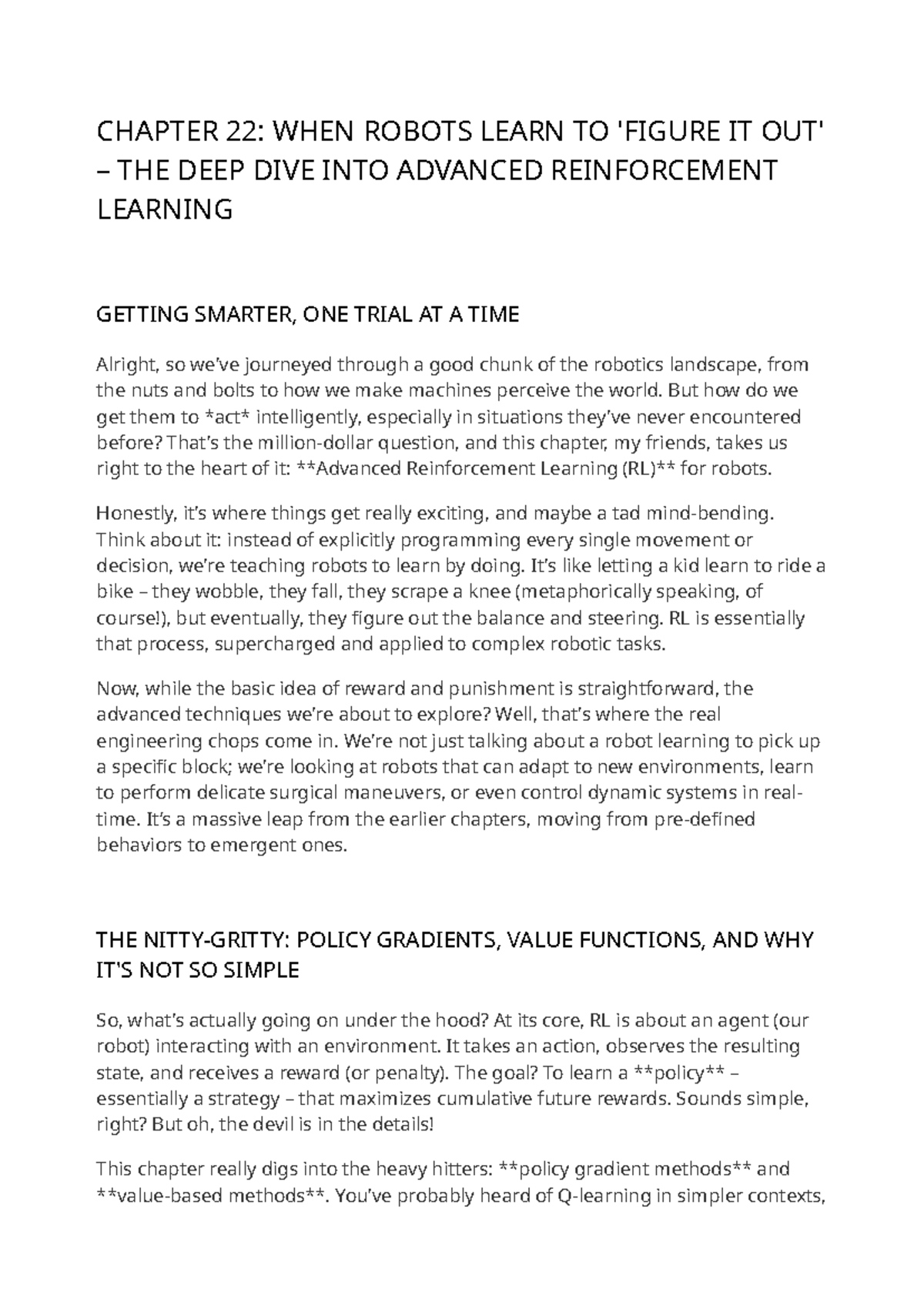 CHAPTER 22: WHEN ROBOTS LEARN TO 'FIGURE IT OUT' – THE DEEP DIVE INTO ADVANCED REINFORCEMENT LEARNING

GETTING SMARTER, ONE TRIAL AT A TIME

Alright, so we've journeyed through a good chunk of the robotics landscape, from the nuts and bolts to how we make machines perceive the world. But how do we get them to *act* intelligently, especially in situations they've never encountered before? That's the million-dollar question, and this chapter, my friends, takes us right to the heart of it: **Advanced Reinforcement Learning (RL)** for robots.

Honestly, it's where things get really exciting, and maybe a tad mind-bending. Think about it: instead of explicitly programming every single movement or decision, we're teaching robots to learn by doing. It's like letting a kid learn to ride a bike – they wobble, they fall, they scrape a knee (metaphorically speaking, of course!), but eventually, they figure out the balance and steering. RL is essentially that process, supercharged and applied to complex robotic tasks.

Now, while the basic idea of reward and punishment is straightforward, the advanced techniques we're about to explore? Well, that's where the real engineering chops come in. We're not just talking about a robot learning to pick up a specific block; we're looking at robots that can adapt to new environments, learn to perform delicate surgical maneuvers, or even control dynamic systems in real-time. It's a massive leap from the earlier chapters, moving from pre-defined behaviors to emergent ones.

THE NITTY-GRITTY: POLICY GRADIENTS, VALUE FUNCTIONS, AND WHY IT'S NOT SO SIMPLE

So, what's actually going on under the hood? At its core, RL is about an agent (our robot) interacting with an environment. It takes an action, observes the resulting state, and receives a reward (or penalty). The goal? To learn a **policy** – essentially a strategy – that maximizes cumulative future rewards. Sounds simple, right? But oh, the devil is in the details!

This chapter really digs into the heavy hitters: **policy gradient methods** and **value-based methods**. You've probably heard of Q-learning in simpler contexts,